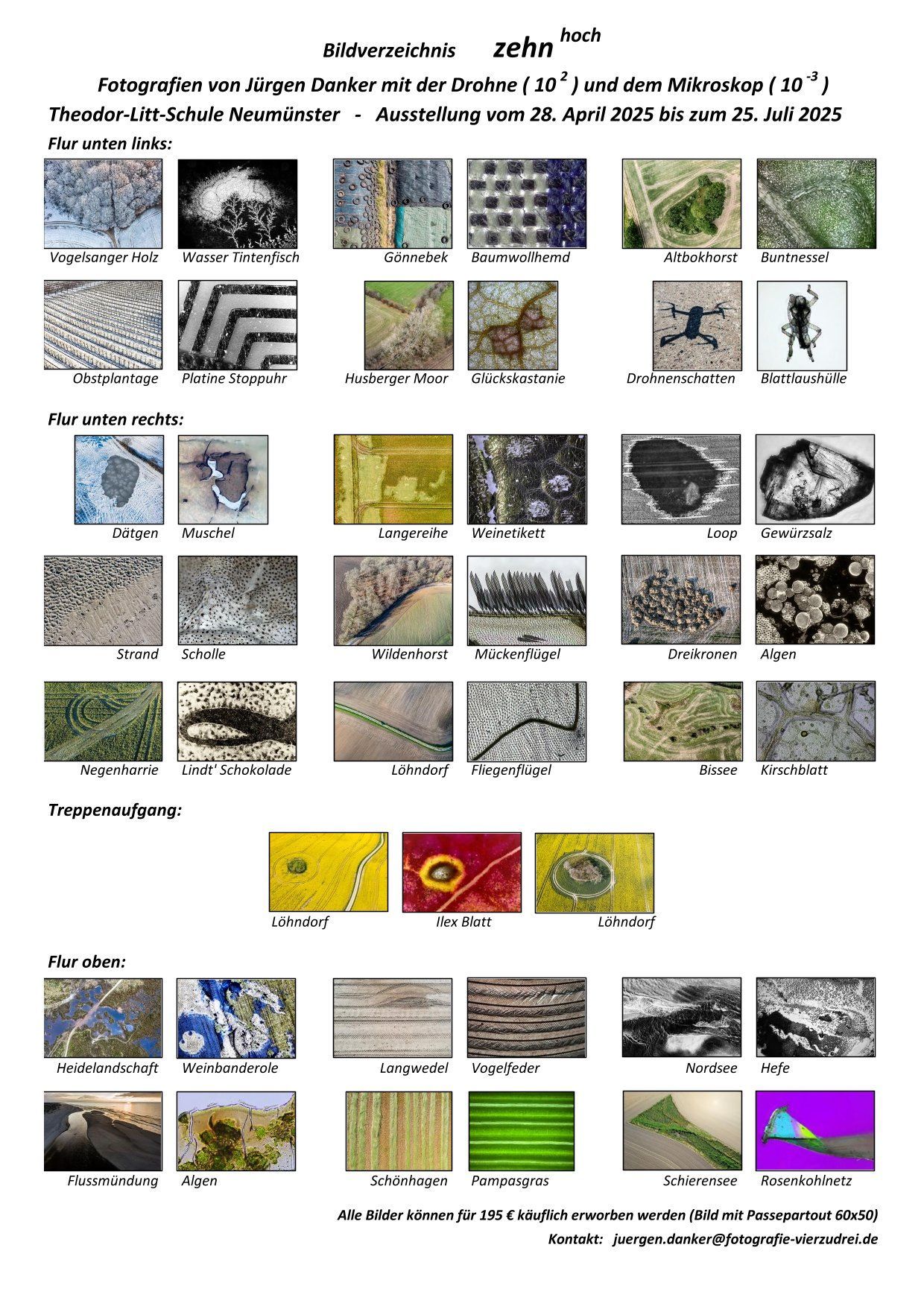 Bildverzeichnis zehn $^{hoch}$

Fotografien von Jürgen Danker mit der Drohne ( $10^{2}$ ) und dem Mikroskop ( $10^{-3}$ )

Theodor-Litt-Schule Neumünster - Ausstellung vom 28. April 2025 bis zum 25. Juli 2025

Flur unten links:

Vogelsanger Holz Wasser Tintenfisch Gönnebek Baumwollhemd Altbokhorst Buntnessel

Obstplantage Platine Stoppuhr Husberger Moor Glückskastanie Drohnenschatten Blattlaushülle

Flur unten rechts:

Dätgen Muschel Langereihe Weinetikett Loop Gewürzsalz

Strand Scholle Wildenhorst Mückenflügel Dreikronen Algen

Negenharrie Lindt' Schokolade Löhndorf Fliegenflügel Bissee Kirschblatt

Treppenaufgang:

Löhndorf Ilex Blatt Löhndorf

Flur oben:

Heidelandschaft Weinbanderole Langwedel Vogelfeder Nordsee Hefe

Flussmündung Algen Schönhagen Pampasgras Schierensee Rosenkohlnetz

Alle Bilder können für 195 € käuflich erworben werden (Bild mit Passepartout 60x50)

Kontakt: juergen.danker@fotografie-vierzudrei.de